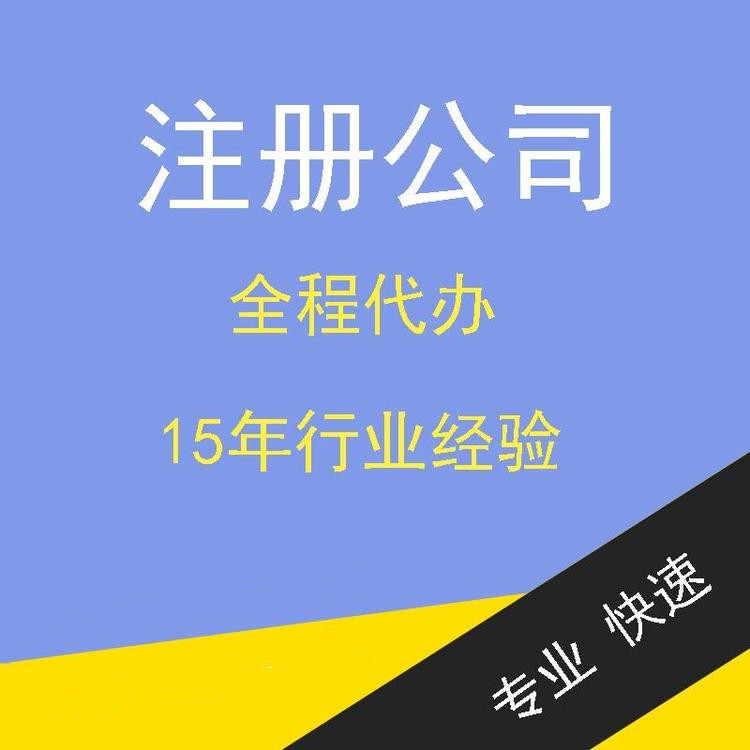 注册公司

全程代办

15年行业经验

专业 快速